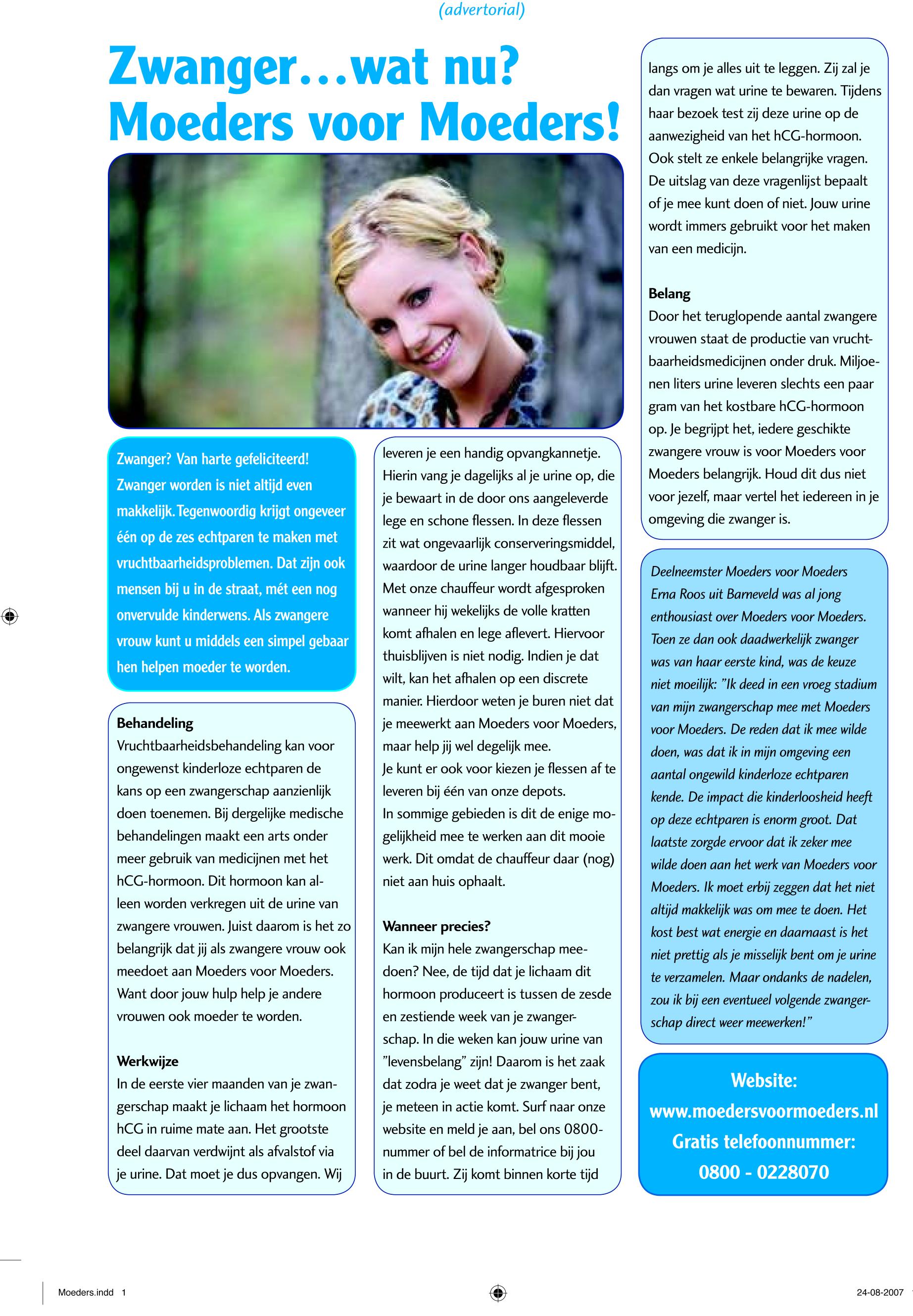 (advertorial)

Zwanger…wat nu? Moeders voor Moeders!

Zwanger? Van harte gefeliciteerd! Zwanger worden is niet altijd even makkelijk. Tegenwoordig krijgt ongeveer één op de zes echtparen te maken met vruchtbaarheidsproblemen. Dat zijn ook mensen bij u in de straat, mét een nog onvervulde kinderwens. Als zwangere vrouw kunt u middels een simpel gebaar hen helpen moeder te worden.

Behandeling
Vruchtbaarheidsbehandeling kan voor ongewenst kinderloze echtparen de kans op een zwangerschap aanzienlijk doen toenemen. Bij dergelijke medische behandelingen maakt een arts onder meer gebruik van medicijnen met het hCG-hormoon. Dit hormoon kan alleen worden verkregen uit de urine van zwangere vrouwen. Juist daarom is het zo belangrijk dat jij als zwangere vrouw ook meedoet aan Moeders voor Moeders. Want door jouw hulp help je andere vrouwen ook moeder te worden.

Werkwijze
In de eerste vier maanden van je zwangerschap maakt je lichaam het hormoon hCG in ruime mate aan. Het grootste deel daarvan verdwijnt als afvalstof via je urine. Dat moet je dus opvangen. Wij leveren je een handig opvangkannetje. Hierin vang je dagelijks al je urine op, die je bewaart in de door ons aangeleverde lege en schone flessen. In deze flessen zit wat ongevaarlijk conserveringsmiddel, waardoor de urine langer houdbaar blijft. Met onze chauffeur wordt afgesproken wanneer hij wekelijks de volle kratten komt afhalen en lege aflevert. Hiervoor thuisblijven is niet nodig. Indien je dat wilt, kan het afhalen op een discrete manier. Hierdoor weten je buren niet dat je meewerkt aan Moeders voor Moeders, maar help jij wel degelijk mee.
Je kunt er ook voor kiezen je flessen af te leveren bij één van onze depots.
In sommige gebieden is dit de enige mogelijkheid mee te werken aan dit mooie werk. Dit omdat de chauffeur daar (nog) niet aan huis ophaalt.

Wanneer precies?
Kan ik mijn hele zwangerschap meedoen? Nee, de tijd dat je lichaam dit hormoon produceert is tussen de zesde en zestiende week van je zwangerschap. In die weken kan jouw urine van "levensbelang" zijn! Daarom is het zaak dat zodra je weet dat je zwanger bent, je meteen in actie komt. Surf naar onze website en meld je aan, bel ons 0800-nummer of bel de informatrice bij jou in de buurt. Zij komt binnen korte tijd langs om je alles uit te leggen. Zij zal je dan vragen wat urine te bewaren. Tijdens haar bezoek test zij deze urine op de aanwezigheid van het hCG-hormoon. Ook stelt ze enkele belangrijke vragen. De uitslag van deze vragenlijst bepaalt of je mee kunt doen of niet. Jouw urine wordt immers gebruikt voor het maken van een medicijn.

Belang
Door het teruglopende aantal zwangere vrouwen staat de productie van vruchtbaarheidsmedicijnen onder druk. Miljoenen liters urine leveren slechts een paar gram van het kostbare hCG-hormoon op. Je begrijpt het, iedere geschikte zwangere vrouw is voor Moeders voor Moeders belangrijk. Houd dit dus niet voor jezelf, maar vertel het iedereen in je omgeving die zwanger is.

Deelneemster Moeders voor Moeders Erna Roos uit Barneveld was al jong enthousiast over Moeders voor Moeders. Toen ze dan ook daadwerkelijk zwanger was van haar eerste kind, was de keuze niet moeilijk: "Ik deed in een vroeg stadium van mijn zwangerschap mee met Moeders voor Moeders. De reden dat ik mee wilde doen, was dat ik in mijn omgeving een aantal ongewild kinderloze echtparen kende. De impact die kinderloosheid heeft op deze echtparen is enorm groot. Dat laatste zorgde ervoor dat ik zeker mee wilde doen aan het werk van Moeders voor Moeders. Ik moet erbij zeggen dat het niet altijd makkelijk was om mee te doen. Het kost best wat energie en daarnaast is het niet prettig als je misselijk bent om je urine te verzamelen. Maar ondanks de nadelen, zou ik bij een eventueel volgende zwangerschap direct weer meewerken!"

Website:
www.moedersvoormoeders.nl
Gratis telefoonnummer:
0800 - 0228070

Moeders.indd 1

24-08-2007